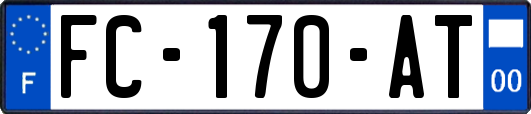 F
FC-170-AT
00